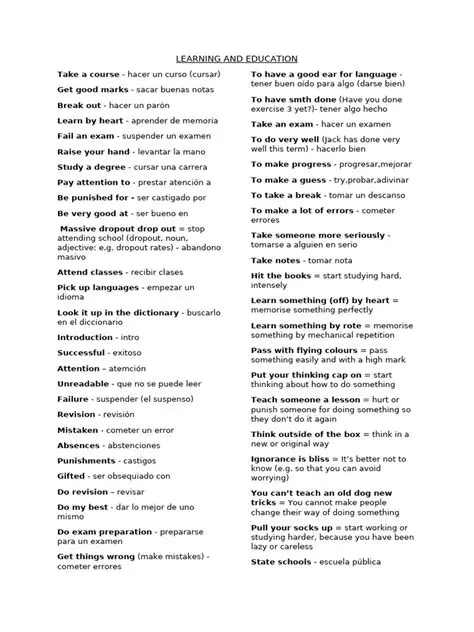 LEARNING AND EDUCATION

Take a course - hacer un curso (cursar)

Get good marks - sacar buenas notas

Break out - hacer un parón

Learn by heart - aprender de memoria

Fail an exam - suspender un examen

Raise your hand - levantar la mano

Study a degree - cursar una carrera

Pay attention to - prestar atención a

Be punished for - ser castigado por

Be very good at - ser bueno en

Massive dropout drop out = stop attending school (dropout, noun, adjective: e.g. dropout rates) - abandono masivo

Attend classes - recibir clases

Pick up languages - empezar un idioma

Look it up in the dictionary - buscarlo en el diccionario

Introduction - intro

Successful - exitoso

Attention – atemción

Unreadable - que no se puede leer

Failure - suspender (el suspenso)

Revision - revisión

Mistaken - cometer un error

Absences - abstenciones

Punishments - castigos

Gifted - ser obsequiado con

Do revision – revisar

Do my best - dar lo mejor de uno mismo

Do exam preparation - prepararse para un examen

Get things wrong (make mistakes) - cometer errores

To have a good ear for language - tener buen oído para algo (darse bien)

To have smth done (Have you done exercise 3 yet?)- tener algo hecho

Take an exam - hacer un examen

To do very well (Jack has done very well this term) - hacerlo bien

To make progress - progresar,mejorar

To make a guess - try,probar,adivinar

To take a break - tomar un descanso

To make a lot of errors - cometer errores

Take someone more seriously - tomarse a alguien en serio

Take notes - tomar nota

Hit the books = start studying hard, intensely

Learn something (off) by heart = memorise something perfectly

Learn something by rote = memorise something by mechanical repetition

Pass with flying colours = pass something easily and with a high mark

Put your thinking cap on = start thinking about how to do something

Teach someone a lesson = hurt or punish someone for doing something so they don't do it again

Think outside of the box = think in a new or original way

Ignorance is bliss = It's better not to know (e.g. so that you can avoid worrying)

You can't teach an old dog new tricks = You cannot make people change their way of doing something

Pull your socks up = start working or studying harder, because you have been lazy or careless

State schools - escuela pública